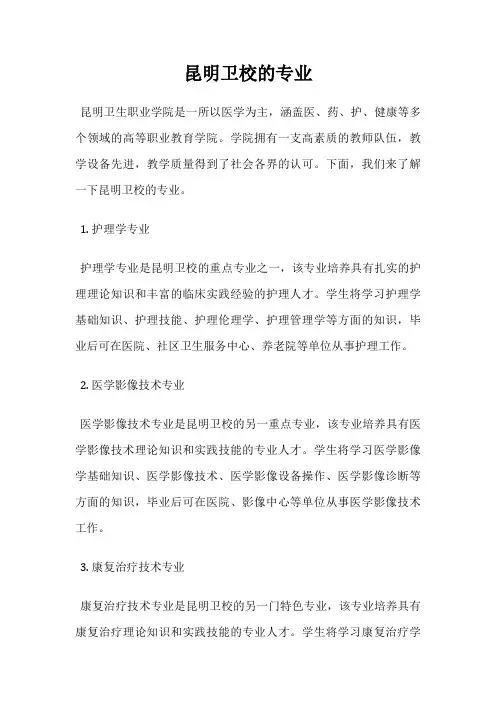 昆明卫校的专业

昆明卫生职业学院是一所以医学为主，涵盖医、药、护、健康等多个领域的高等职业教育学院。学院拥有一支高素质的教师队伍，教学设备先进，教学质量得到了社会各界的认可。下面，我们来了解一下昆明卫校的专业。

1. 护理学专业

护理学专业是昆明卫校的重点专业之一，该专业培养具有扎实的护理理论知识和丰富的临床实践经验的护理人才。学生将学习护理学基础知识、护理技能、护理伦理学、护理管理学等方面的知识，毕业后可在医院、社区卫生服务中心、养老院等单位从事护理工作。

2. 医学影像技术专业

医学影像技术专业是昆明卫校的另一重点专业，该专业培养具有医学影像技术理论知识和实践技能的专业人才。学生将学习医学影像学基础知识、医学影像技术、医学影像设备操作、医学影像诊断等方面的知识，毕业后可在医院、影像中心等单位从事医学影像技术工作。

3. 康复治疗技术专业

康复治疗技术专业是昆明卫校的另一门特色专业，该专业培养具有康复治疗理论知识和实践技能的专业人才。学生将学习康复治疗学